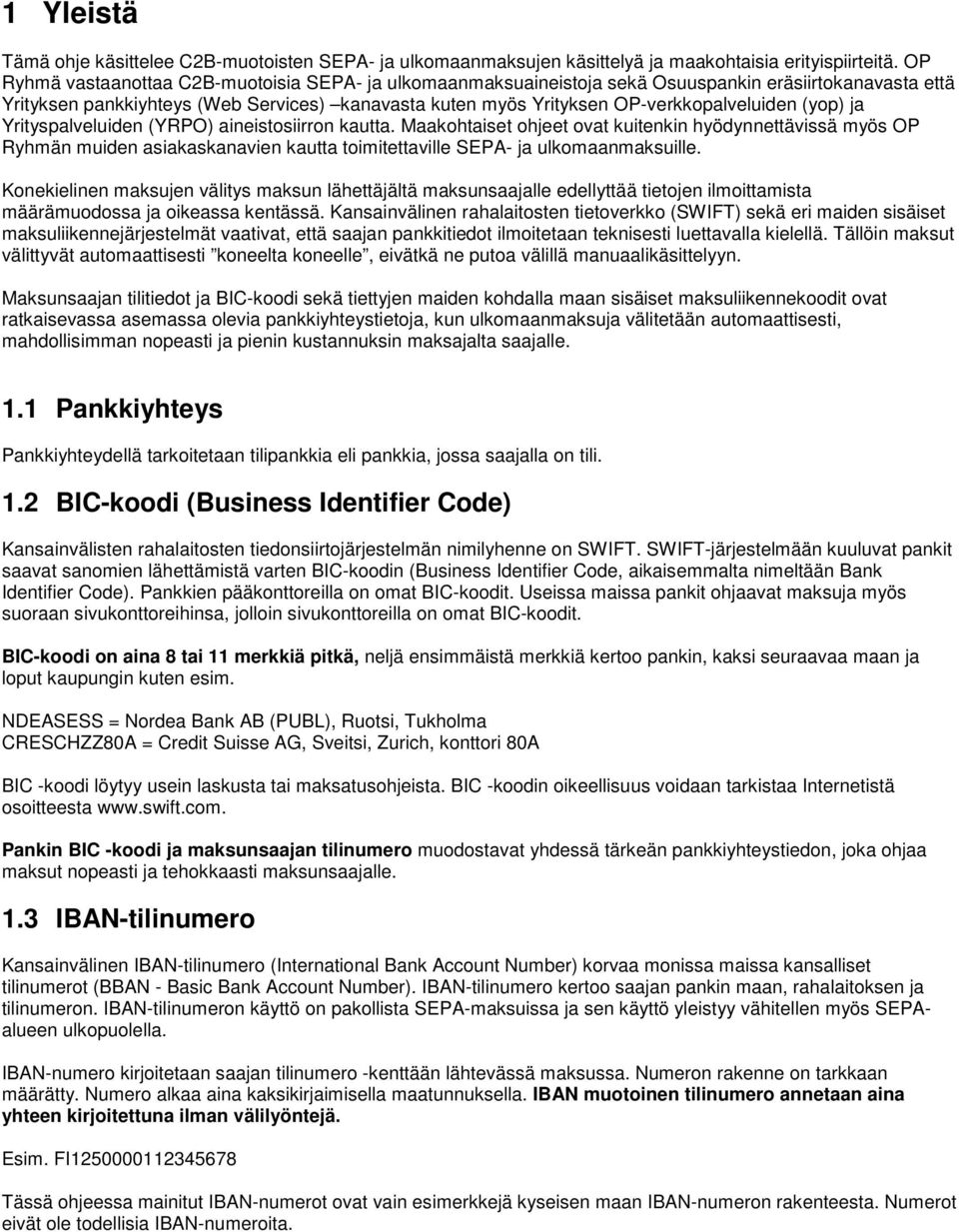 1 Yleistä

Tämä ohje käsittelee C2B-muotoisten SEPA- ja ulkomaanmaksujen käsittelyä ja maakohtaisia erityispiirteitä. OP Ryhmä vastaanottaa C2B-muotoisia SEPA- ja ulkomaanmaksuaineistoja sekä Osuuspankin eräsiirtokanavasta että Yrityksen pankkiyhteys (Web Services) –kanavasta kuten myös Yrityksen OP-verkkopalveluiden (yop) ja Yrityspalveluiden (YRPO) aineistosiirron kautta. Maakohtaiset ohjeet ovat kuitenkin hyödynnettävissä myös OP Ryhmän muiden asiakaskanavien kautta toimitettaville SEPA- ja ulkomaanmaksuille.

Konekielinen maksujen välitys maksun lähettäjältä maksunsaajalle edellyttää tietojen ilmoittamista määrämuodossa ja oikeassa kentässä. Kansainvälinen rahalaitosten tietoverkko (SWIFT) sekä eri maiden sisäiset maksuliikennejärjestelmät vaativat, että saajan pankkitiedot ilmoitetaan teknisesti luettavalla kielellä. Tällöin maksut välittyvät automaattisesti "koneelta koneelle", eivätkä ne putoa välillä manuaalikäsittelyyn.

Maksunsaajan tilitiedot ja BIC-koodi sekä tiettyjen maiden kohdalla maan sisäiset maksuliikennekoodit ovat ratkaisevassa asemassa olevia pankkiyhteystietoja, kun ulkomaanmaksuja välitetään automaattisesti, mahdollisimman nopeasti ja pienin kustannuksin maksajalta saajalle.

1.1 Pankkiyhteys

Pankkiyhteydellä tarkoitetaan tilipankkia eli pankkia, jossa saajalla on tili.

1.2 BIC-koodi (Business Identifier Code)

Kansainvälisten rahalaitosten tiedonsiirtojärjestelmän nimilyhenne on SWIFT. SWIFT-järjestelmään kuuluvat pankit saavat sanomien lähettämistä varten BIC-koodin (Business Identifier Code, aikaisemmalta nimeltään Bank Identifier Code). Pankkien pääkonttoreilla on omat BIC-koodit. Useissa maissa pankit ohjaavat maksuja myös suoraan sivukonttoreihinsa, jolloin sivukonttoreilla on omat BIC-koodit.

BIC-koodi on aina 8 tai 11 merkkiä pitkä, neljä ensimmäistä merkkiä kertoo pankin, kaksi seuraavaa maan ja loput kaupungin kuten esim.

NDEASESS = Nordea Bank AB (PUBL), Ruotsi, Tukholma
CRESCHZZ80A = Credit Suisse AG, Sveitsi, Zurich, konttori 80A

BIC -koodi löytyy usein laskusta tai maksatusohjeista. BIC -koodin oikeellisuus voidaan tarkistaa Internetistä osoitteesta www.swift.com.

Pankin BIC -koodi ja maksunsaajan tilinumero muodostavat yhdessä tärkeän pankkiyhteystiedon, joka ohjaa maksut nopeasti ja tehokkaasti maksunsaajalle.

1.3 IBAN-tilinumero

Kansainvälinen IBAN-tilinumero (International Bank Account Number) korvaa monissa maissa kansalliset tilinumerot (BBAN - Basic Bank Account Number). IBAN-tilinumero kertoo saajan pankin maan, rahalaitoksen ja tilinumeron. IBAN-tilinumeron käyttö on pakollista SEPA-maksuissa ja sen käyttö yleistyy vähitellen myös SEPA-alueen ulkopuolella.

IBAN-numero kirjoitetaan saajan tilinumero -kenttään lähtevässä maksussa. Numeron rakenne on tarkkaan määrätty. Numero alkaa aina kaksikirjaimisella maatunnuksella. IBAN muotoinen tilinumero annetaan aina yhteen kirjoitettuna ilman välilyöntejä.

Esim. FI1250000112345678

Tässä ohjeessa mainitut IBAN-numerot ovat vain esimerkkejä kyseisen maan IBAN-numeron rakenteesta. Numerot eivät ole todellisia IBAN-numeroita.